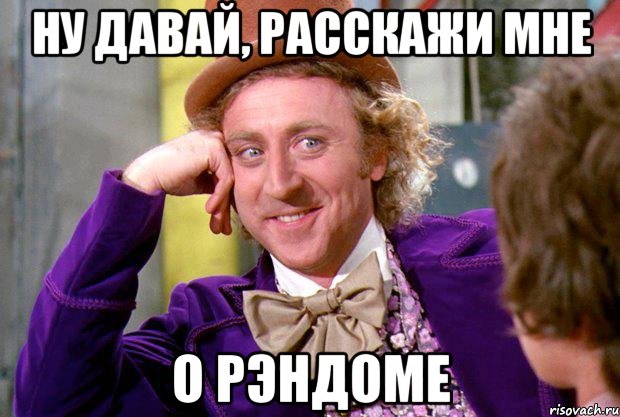 НУ ДАВАЙ, РАССКАЖИ МНЕ

О РЭНДОМЕ

risovach.ru